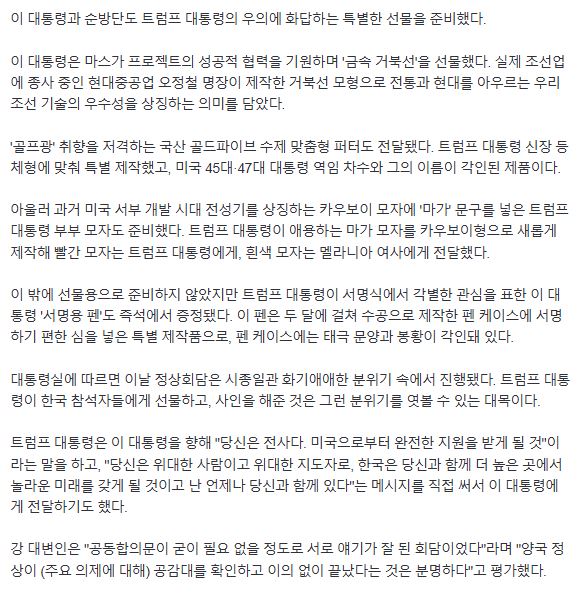 이 대통령과 순방단도 트럼프 대통령의 우의에 화답하는 특별한 선물을 준비했다.

이 대통령은 마스가 프로젝트의 성공적 협력을 기원하며 '금속 거북선'을 선물했다. 실제 조선업에 종사 중인 현대중공업 오정철 명장이 제작한 거북선 모형으로 전통과 현대를 아우르는 우리 조선 기술의 우수성을 상징하는 의미를 담았다.

'골프광' 취향을 저격하는 국산 골드파이브 수제 맞춤형 퍼터도 전달됐다. 트럼프 대통령 신장 등 체형에 맞춰 특별 제작했고, 미국 45대·47대 대통령 역임 차수와 그의 이름이 각인된 제품이다.

아울러 과거 미국 서부 개발 시대 전성기를 상징하는 카우보이 모자에 '마가' 문구를 넣은 트럼프 대통령 부부 모자도 준비했다. 트럼프 대통령이 애용하는 마가 모자를 카우보이형으로 새롭게 제작해 빨간 모자는 트럼프 대통령에게, 흰색 모자는 멜라니아 여사에게 전달했다.

이 밖에 선물용으로 준비하지 않았지만 트럼프 대통령이 서명식에서 각별한 관심을 표한 이 대통령 '서명용 펜'도 즉석에서 증정됐다. 이 펜은 두 달에 걸쳐 수공으로 제작한 펜 케이스에 서명하기 편한 심을 넣은 특별 제작품으로, 펜 케이스에는 태극 문양과 봉황이 각인돼 있다.

대통령실에 따르면 이날 정상회담은 시종일관 화기애애한 분위기 속에서 진행됐다. 트럼프 대통령이 한국 참석자들에게 선물하고, 사인을 해준 것은 그런 분위기를 엿볼 수 있는 대목이다.

트럼프 대통령은 이 대통령을 향해 "당신은 전사다. 미국으로부터 완전한 지원을 받게 될 것"이라는 말을 하고, "당신은 위대한 사람이고 위대한 지도자로, 한국은 당신과 함께 더 높은 곳에서 놀라운 미래를 갖게 될 것이고 난 언제나 당신과 함께 있다"는 메시지를 직접 써서 이 대통령에게 전달하기도 했다.

강 대변인은 "공동합의문이 굳이 필요 없을 정도로 서로 얘기가 잘 된 회담이었다"라며 "양국 정상이 (주요 의제에 대해) 공감대를 확인하고 이의 없이 끝났다는 것은 분명하다"고 평가했다.